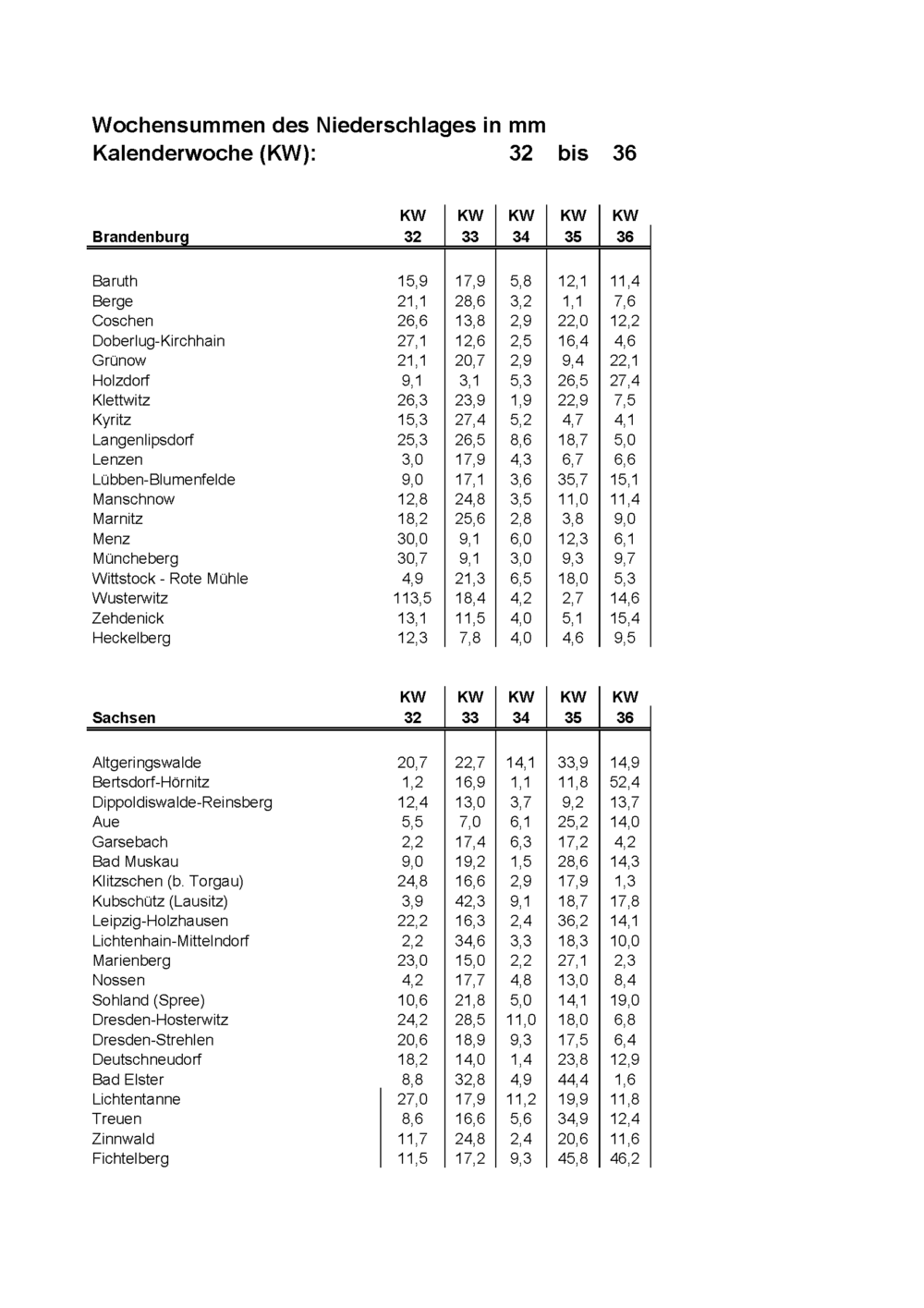 Wochensummen des Niederschlages in mm
Kalenderwoche (KW): 32 bis 36

| Brandenburg | KW 32 | KW 33 | KW 34 | KW 35 | KW 36 |
|---|---|---|---|---|---|
| Baruth | 15,9 | 17,9 | 5,8 | 12,1 | 11,4 |
| Berge | 21,1 | 28,6 | 3,2 | 1,1 | 7,6 |
| Coschen | 26,6 | 13,8 | 2,9 | 22,0 | 12,2 |
| Doberlug-Kirchhain | 27,1 | 12,6 | 2,5 | 16,4 | 4,6 |
| Grünow | 21,1 | 20,7 | 2,9 | 9,4 | 22,1 |
| Holzdorf | 9,1 | 3,1 | 5,3 | 26,5 | 27,4 |
| Klettwitz | 26,3 | 23,9 | 1,9 | 22,9 | 7,5 |
| Kyritz | 15,3 | 27,4 | 5,2 | 4,7 | 4,1 |
| Langenlipsdorf | 25,3 | 26,5 | 8,6 | 18,7 | 5,0 |
| Lenzen | 3,0 | 17,9 | 4,3 | 6,7 | 6,6 |
| Lübben-Blumenfelde | 9,0 | 17,1 | 3,6 | 35,7 | 15,1 |
| Manschnow | 12,8 | 24,8 | 3,5 | 11,0 | 11,4 |
| Marnitz | 18,2 | 25,6 | 2,8 | 3,8 | 9,0 |
| Menz | 30,0 | 9,1 | 6,0 | 12,3 | 6,1 |
| Müncheberg | 30,7 | 9,1 | 3,0 | 9,3 | 9,7 |
| Wittstock - Rote Mühle | 4,9 | 21,3 | 6,5 | 18,0 | 5,3 |
| Wusterwitz | 113,5 | 18,4 | 4,2 | 2,7 | 14,6 |
| Zehdenick | 13,1 | 11,5 | 4,0 | 5,1 | 15,4 |
| Heckelberg | 12,3 | 7,8 | 4,0 | 4,6 | 9,5 |

| Sachsen | KW 32 | KW 33 | KW 34 | KW 35 | KW 36 |
|---|---|---|---|---|---|
| Altgeringswalde | 20,7 | 22,7 | 14,1 | 33,9 | 14,9 |
| Bertsdorf-Hörnitz | 1,2 | 16,9 | 1,1 | 11,8 | 52,4 |
| Dippoldiswalde-Reinsberg | 12,4 | 13,0 | 3,7 | 9,2 | 13,7 |
| Aue | 5,5 | 7,0 | 6,1 | 25,2 | 14,0 |
| Garsebach | 2,2 | 17,4 | 6,3 | 17,2 | 4,2 |
| Bad Muskau | 9,0 | 19,2 | 1,5 | 28,6 | 14,3 |
| Klitzschen (b. Torgau) | 24,8 | 16,6 | 2,9 | 17,9 | 1,3 |
| Kubschütz (Lausitz) | 3,9 | 42,3 | 9,1 | 18,7 | 17,8 |
| Leipzig-Holzhausen | 22,2 | 16,3 | 2,4 | 36,2 | 14,1 |
| Lichtenhain-Mittelndorf | 2,2 | 34,6 | 3,3 | 18,3 | 10,0 |
| Marienberg | 23,0 | 15,0 | 2,2 | 27,1 | 2,3 |
| Nossen | 4,2 | 17,7 | 4,8 | 13,0 | 8,4 |
| Sohland (Spree) | 10,6 | 21,8 | 5,0 | 14,1 | 19,0 |
| Dresden-Hosterwitz | 24,2 | 28,5 | 11,0 | 18,0 | 6,8 |
| Dresden-Strehlen | 20,6 | 18,9 | 9,3 | 17,5 | 6,4 |
| Deutschneudorf | 18,2 | 14,0 | 1,4 | 23,8 | 12,9 |
| Bad Elster | 8,8 | 32,8 | 4,9 | 44,4 | 1,6 |
| Lichtentanne | 27,0 | 17,9 | 11,2 | 19,9 | 11,8 |
| Treuen | 8,6 | 16,6 | 5,6 | 34,9 | 12,4 |
| Zinnwald | 11,7 | 24,8 | 2,4 | 20,6 | 11,6 |
| Fichtelberg | 11,5 | 17,2 | 9,3 | 45,8 | 46,2 |